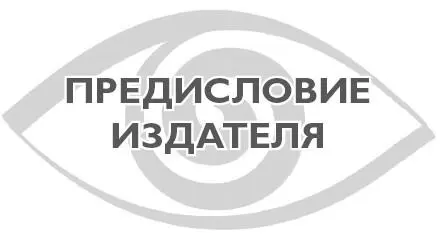 ПРЕДИСЛОВИЕ
ИЗДАТЕЛЯ